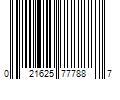 0 21625 77788 7